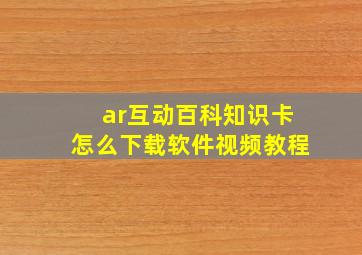 ar互动百科知识卡
怎么下载软件视频教程